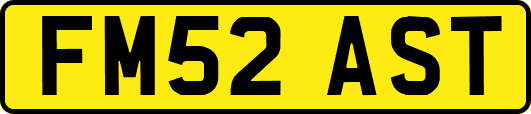 FM52 AST